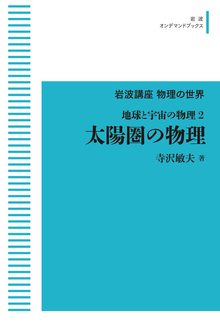 岩波
オンデマンドブックス

岩波講座 物理の世界

地球と宇宙の物理 2

太陽圏の物理

寺沢敏夫 著